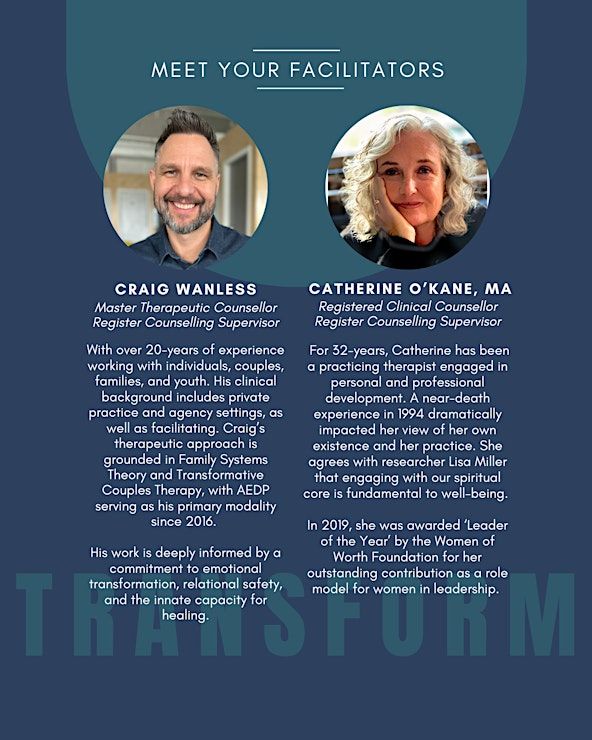 MEET YOUR FACILITATORS

CRAIG WANLESS
Master Therapeutic Counsellor
Register Counselling Supervisor

With over 20-years of experience working with individuals, couples, families, and youth. His clinical background includes private practice and agency settings, as well as facilitating. Craig's therapeutic approach is grounded in Family Systems Theory and Transformative Couples Therapy, with AEDP serving as his primary modality since 2016.

His work is deeply informed by a commitment to emotional transformation, relational safety, and the innate capacity for healing.

CATHERINE O'KANE, MA
Registered Clinical Counsellor
Register Counselling Supervisor

For 32-years, Catherine has been a practicing therapist engaged in personal and professional development. A near-death experience in 1994 dramatically impacted her view of her own existence and her practice. She agrees with researcher Lisa Miller that engaging with our spiritual core is fundamental to well-being.

In 2019, she was awarded 'Leader of the Year' by the Women of Worth Foundation for her outstanding contribution as a role model for women in leadership.

TRANSFORM